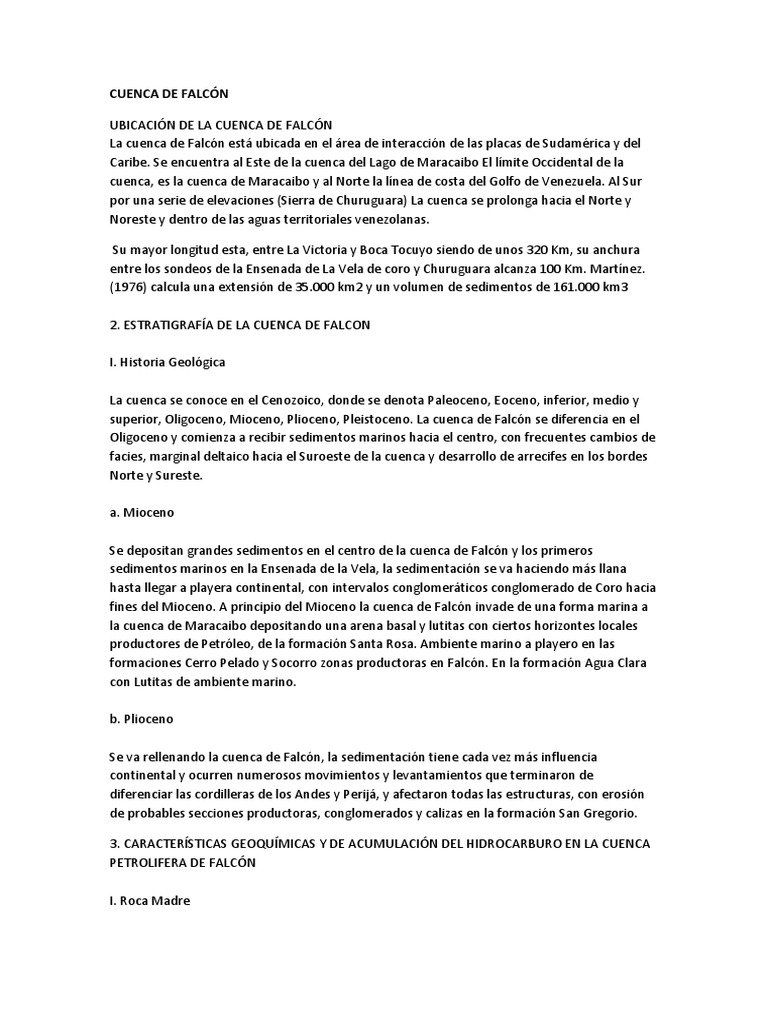 CUENCA DE FALCÓN

UBICACIÓN DE LA CUENCA DE FALCÓN
La cuenca de Falcón está ubicada en el área de interacción de las placas de Sudamérica y del Caribe. Se encuentra al Este de la cuenca del Lago de Maracaibo El límite Occidental de la cuenca, es la cuenca de Maracaibo y al Norte la línea de costa del Golfo de Venezuela. Al Sur por una serie de elevaciones (Sierra de Churuguara) La cuenca se prolonga hacia el Norte y Noreste y dentro de las aguas territoriales venezolanas.

Su mayor longitud esta, entre La Victoria y Boca Tocuyo siendo de unos 320 Km, su anchura entre los sondeos de la Ensenada de La Vela de coro y Churuguara alcanza 100 Km. Martínez. (1976) calcula una extensión de 35.000 km2 y un volumen de sedimentos de 161.000 km3

2. ESTRATIGRAFÍA DE LA CUENCA DE FALCON

I. Historia Geológica

La cuenca se conoce en el Cenozoico, donde se denota Paleoceno, Eoceno, inferior, medio y superior, Oligoceno, Mioceno, Plioceno, Pleistoceno. La cuenca de Falcón se diferencia en el Oligoceno y comienza a recibir sedimentos marinos hacia el centro, con frecuentes cambios de facies, marginal deltaico hacia el Suroeste de la cuenca y desarrollo de arrecifes en los bordes Norte y Sureste.

a. Mioceno

Se depositan grandes sedimentos en el centro de la cuenca de Falcón y los primeros sedimentos marinos en la Ensenada de la Vela, la sedimentación se va haciendo más llana hasta llegar a playera continental, con intervalos conglomeráticos conglomerado de Coro hacia fines del Mioceno. A principio del Mioceno la cuenca de Falcón invade de una forma marina a la cuenca de Maracaibo depositando una arena basal y lutitas con ciertos horizontes locales productores de Petróleo, de la formación Santa Rosa. Ambiente marino a playero en las formaciones Cerro Pelado y Socorro zonas productoras en Falcón. En la formación Agua Clara con Lutitas de ambiente marino.

b. Plioceno

Se va rellenando la cuenca de Falcón, la sedimentación tiene cada vez más influencia continental y ocurren numerosos movimientos y levantamientos que terminaron de diferenciar las cordilleras de los Andes y Perijá, y afectaron todas las estructuras, con erosión de probables secciones productoras, conglomerados y calizas en la formación San Gregorio.

3. CARACTERÍSTICAS GEOQUÍMICAS Y DE ACUMULACIÓN DEL HIDROCARBURO EN LA CUENCA PETROLIFERA DE FALCÓN

I. Roca Madre